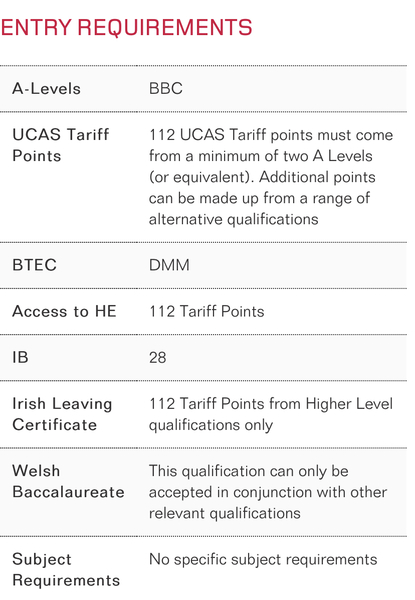 ENTRY REQUIREMENTS

| | |
|---|---|
| A-Levels | BBC |
| UCAS Tariff Points | 112 UCAS Tariff points must come from a minimum of two A Levels (or equivalent). Additional points can be made up from a range of alternative qualifications |
| BTEC | DMM |
| Access to HE | 112 Tariff Points |
| IB | 28 |
| Irish Leaving Certificate | 112 Tariff Points from Higher Level qualifications only |
| Welsh Baccalaureate | This qualification can only be accepted in conjunction with other relevant qualifications |
| Subject Requirements | No specific subject requirements |